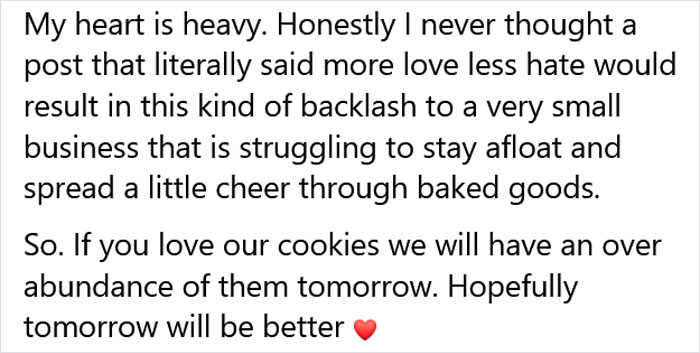 My heart is heavy. Honestly I never thought a post that literally said more love less hate would result in this kind of backlash to a very small business that is struggling to stay afloat and spread a little cheer through baked goods.

So. If you love our cookies we will have an over abundance of them tomorrow. Hopefully tomorrow will be better ❤️